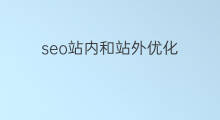 seo站内和站外优化